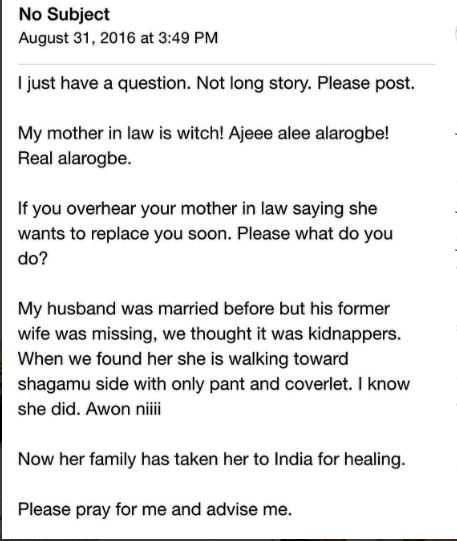 No Subject
August 31, 2016 at 3:49 PM

I just have a question. Not long story. Please post.

My mother in law is witch! Ajeee alee alarogbe! Real alarogbe.

If you overhear your mother in law saying she wants to replace you soon. Please what do you do?

My husband was married before but his former wife was missing, we thought it was kidnappers. When we found her she is walking toward shagamu side with only pant and coverlet. I know she did. Awon niiii

Now her family has taken her to India for healing.

Please pray for me and advise me.